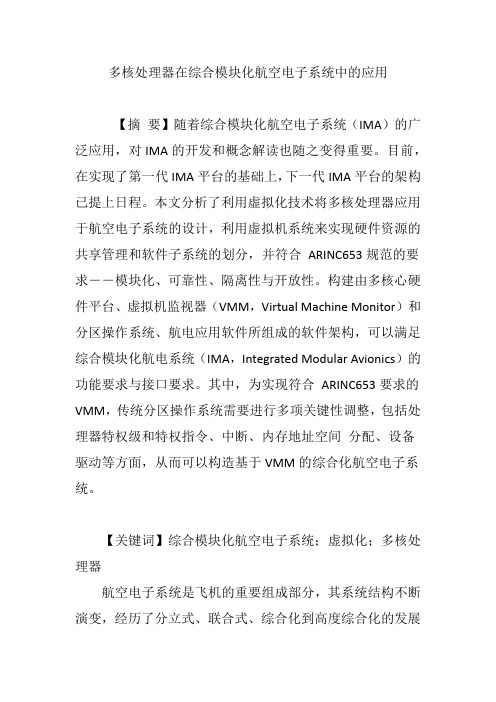 多核处理器在综合模块化航空电子系统中的应用

【摘 要】随着综合模块化航空电子系统（IMA）的广泛应用，对 IMA 的开发和概念解读也随之变得重要。目前，在实现了第一代 IMA 平台的基础上，下一代 IMA 平台的架构已提上日程。本文分析了利用虚拟化技术将多核处理器应用于航空电子系统的设计，利用虚拟机系统来实现硬件资源的共享管理和软件子系统的划分，并符合 ARINC653 规范的要求——模块化、可靠性、隔离性与开放性。构建由多核心硬件平台、虚拟机监视器（VMM，Virtual Machine Monitor）和分区操作系统、航电应用软件所组成的软件架构，可以满足综合模块化航电系统（IMA，Integrated Modular Avionics）的功能要求与接口要求。其中，为实现符合 ARINC653 要求的 VMM，传统分区操作系统需要进行多项关键性调整，包括处理器特权级和特权指令、中断、内存地址空间 分配、设备驱动等方面，从而可以构造基于 VMM 的综合化航空电子系统。

【关键词】综合模块化航空电子系统；虚拟化；多核处理器

航空电子系统是飞机的重要组成部分，其系统结构不断演变，经历了分立式、联合式、综合化到高度综合化的发展